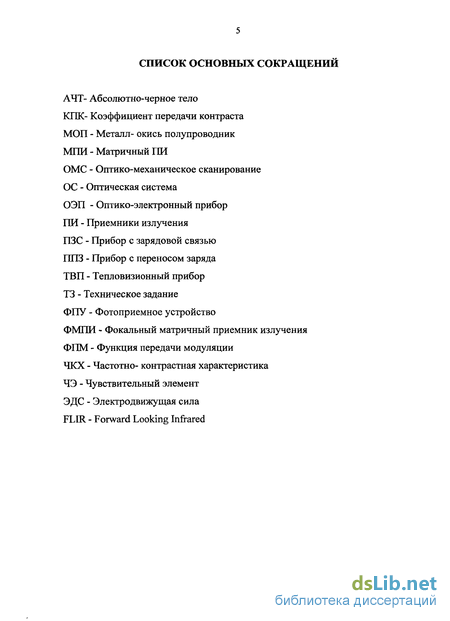 5

СПИСОК ОСНОВНЫХ СОКРАЩЕНИЙ

АЧТ- Абсолютно-черное тело
КПК- Коэффициент передачи контраста
МОП - Металл- окись полупроводник
МПИ - Матричный ПИ
ОМС - Оптико-механическое сканирование
ОС - Оптическая система
ОЭП - Оптико-электронный прибор
ПИ - Приемники излучения
ПЗС - Прибор с зарядовой связью
ППЗ - Прибор с переносом заряда
ТВП - Тепловизионный прибор
ТЗ - Техническое задание
ФПУ - Фотоприемное устройство
ФМПИ - Фокальный матричный приемник излучения
ФПМ - Функция передачи модуляции
ЧКХ - Частотно- контрастная характеристика
ЧЭ - Чувствительный элемент
ЭДС - Электродвижущая сила
FLIR - Forward Looking Infrared

dsLib.net
библиотека диссертаций